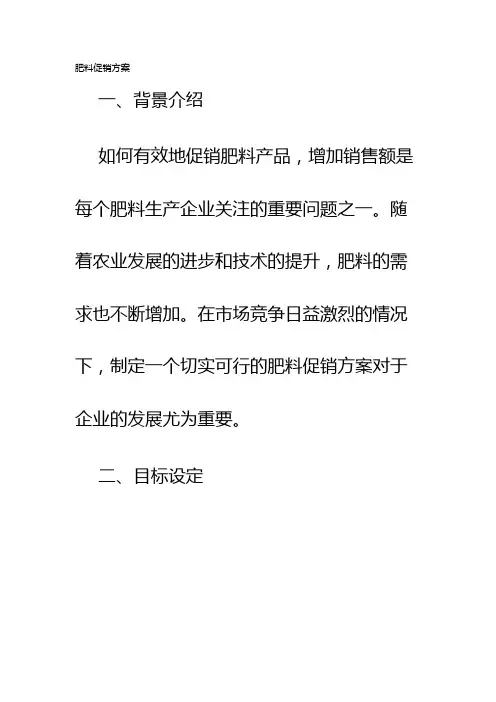 肥料促销方案

一、背景介绍

如何有效地促销肥料产品，增加销售额是每个肥料生产企业关注的重要问题之一。随着农业发展的进步和技术的提升，肥料的需求也不断增加。在市场竞争日益激烈的情况下，制定一个切实可行的肥料促销方案对于企业的发展尤为重要。

二、目标设定